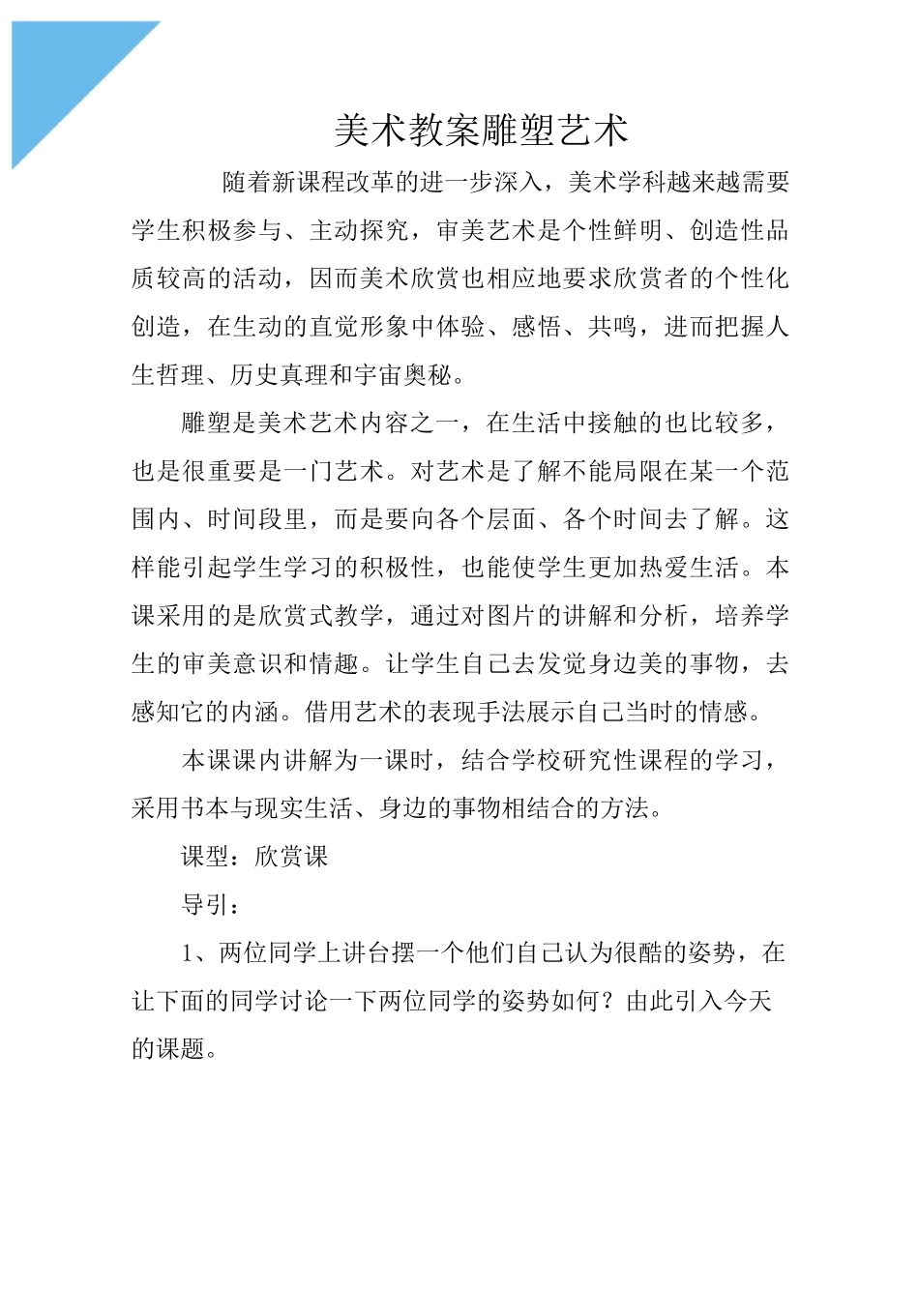 美术教案雕塑艺术

随着新课程改革的进一步深入，美术学科越来越需要学生积极参与、主动探究，审美艺术是个性鲜明、创造性品质较高的活动，因而美术欣赏也相应地要求欣赏者的个性化创造，在生动的直觉形象中体验、感悟、共鸣，进而把握人生哲理、历史真理和宇宙奥秘。

雕塑是美术艺术内容之一，在生活中接触的也比较多，也是很重要是一门艺术。对艺术是了解不能局限在某一个范围内、时间段里，而是要向各个层面、各个时间去了解。这样能引起学生学习的积极性，也能使学生更加热爱生活。本课采用的是欣赏式教学，通过对图片的讲解和分析，培养学生的审美意识和情趣。让学生自己去发觉身边美的事物，去感知它的内涵。借用艺术的表现手法展示自己当时的情感。

本课课内讲解为一课时，结合学校研究性课程的学习，采用书本与现实生活、身边的事物相结合的方法。

课型：欣赏课

导引：

1、两位同学上讲台摆一个他们自己认为很酷的姿势，在让下面的同学讨论一下两位同学的姿势如何？由此引入今天的课题。